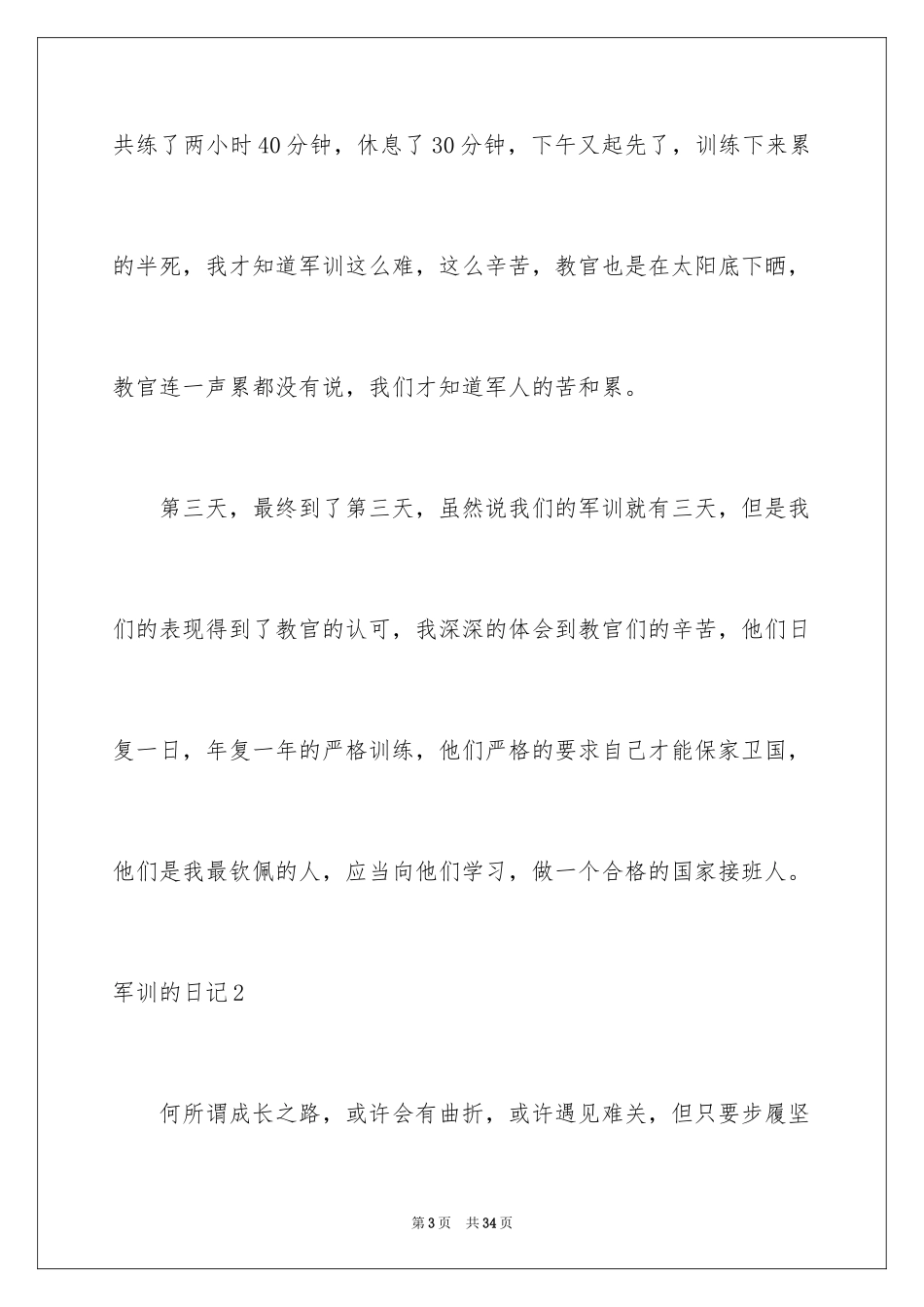 共练了两小时40分钟，休息了30分钟，下午又起先了，训练下来累的半死，我才知道军训这么难，这么辛苦，教官也是在太阳底下晒，教官连一声累都没有说，我们才知道军人的苦和累。

第三天，最终到了第三天，虽然说我们的军训就有三天，但是我们的表现得到了教官的认可，我深深的体会到教官们的辛苦，他们日复一日，年复一年的严格训练，他们严格的要求自己才能保家卫国，他们是我最钦佩的人，应当向他们学习，做一个合格的国家接班人。

军训的日记2

何所谓成长之路，或许会有曲折，或许遇见难关，但只要步履坚

第3页 共34页